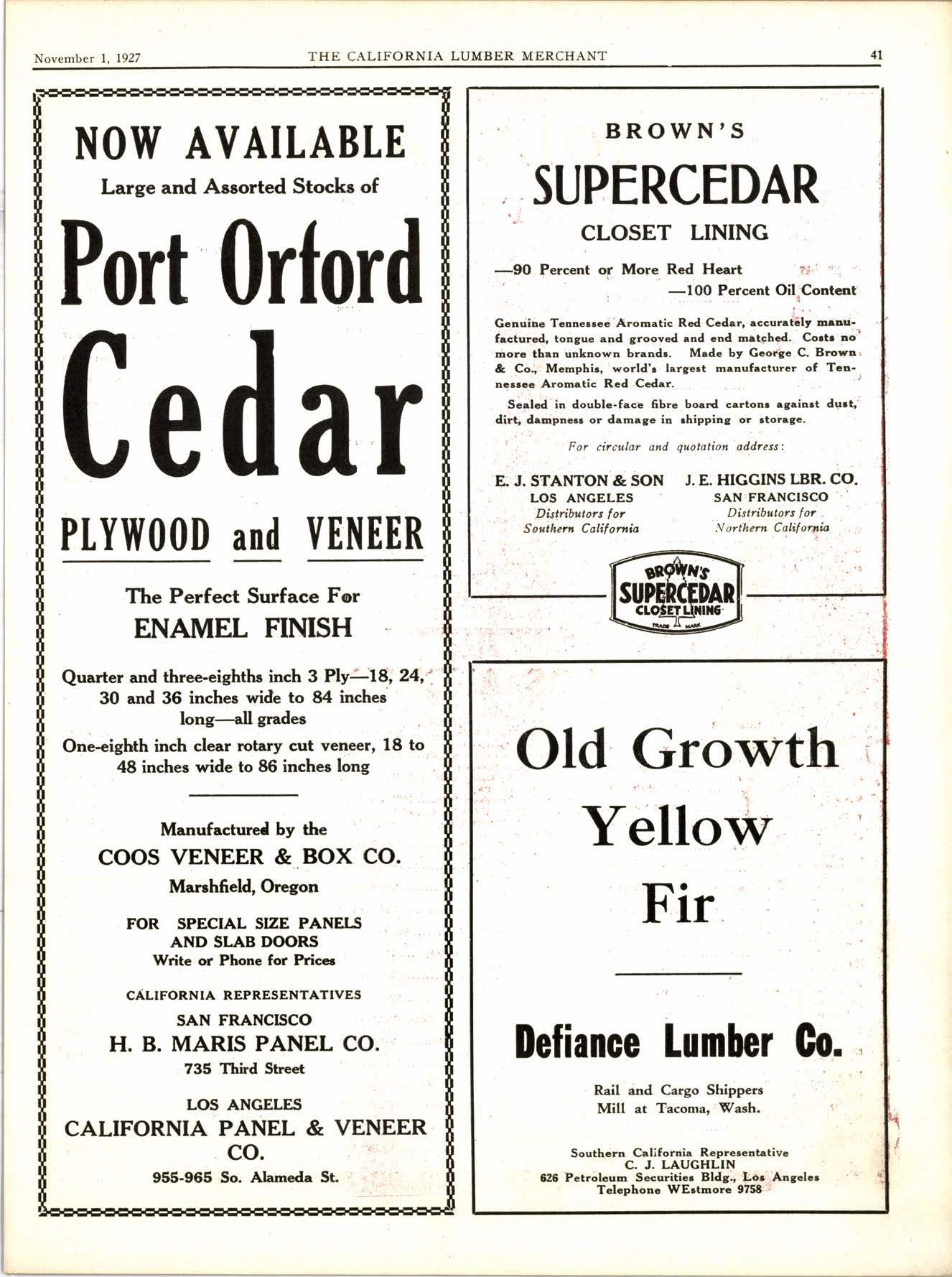 November 1, 1927 THE CALIFORNIA LUMBER MERCHANT 41

NOW AVAILABLE
Large and Assorted Stocks of

Port Orford
Cedar

PLYWOOD and VENEER

The Perfect Surface For
ENAMEL FINISH

Quarter and three-eighths inch 3 Ply—18, 24, 30 and 36 inches wide to 84 inches long—all grades

One-eighth inch clear rotary cut veneer, 18 to 48 inches wide to 86 inches long

Manufactured by the
COOS VENEER & BOX CO.
Marshfield, Oregon

FOR SPECIAL SIZE PANELS
AND SLAB DOORS
Write or Phone for Prices

CALIFORNIA REPRESENTATIVES
SAN FRANCISCO
H. B. MARIS PANEL CO.
735 Third Street

LOS ANGELES
CALIFORNIA PANEL & VENEER CO.
955-965 So. Alameda St.

BROWN'S
SUPERCEDAR
CLOSET LINING

—90 Percent or More Red Heart
—100 Percent Oil Content

Genuine Tennessee Aromatic Red Cedar, accurately manufactured, tongue and grooved and end matched. Costs no more than unknown brands. Made by George C. Brown & Co., Memphis, world's largest manufacturer of Tennessee Aromatic Red Cedar.

Sealed in double-face fibre board cartons against dust, dirt, dampness or damage in shipping or storage.

For circular and quotation address:

E. J. STANTON & SON
LOS ANGELES
Distributors for
Southern California

J. E. HIGGINS LBR. CO.
SAN FRANCISCO
Distributors for
Northern California

BROWN'S
SUPERCEDAR
CLOSET LINING
TRADE MARK

Old Growth
Yellow
Fir

Defiance Lumber Co.

Rail and Cargo Shippers
Mill at Tacoma, Wash.

Southern California Representative
C. J. LAUGHLIN
626 Petroleum Securities Bldg., Los Angeles
Telephone WEstmore 9758